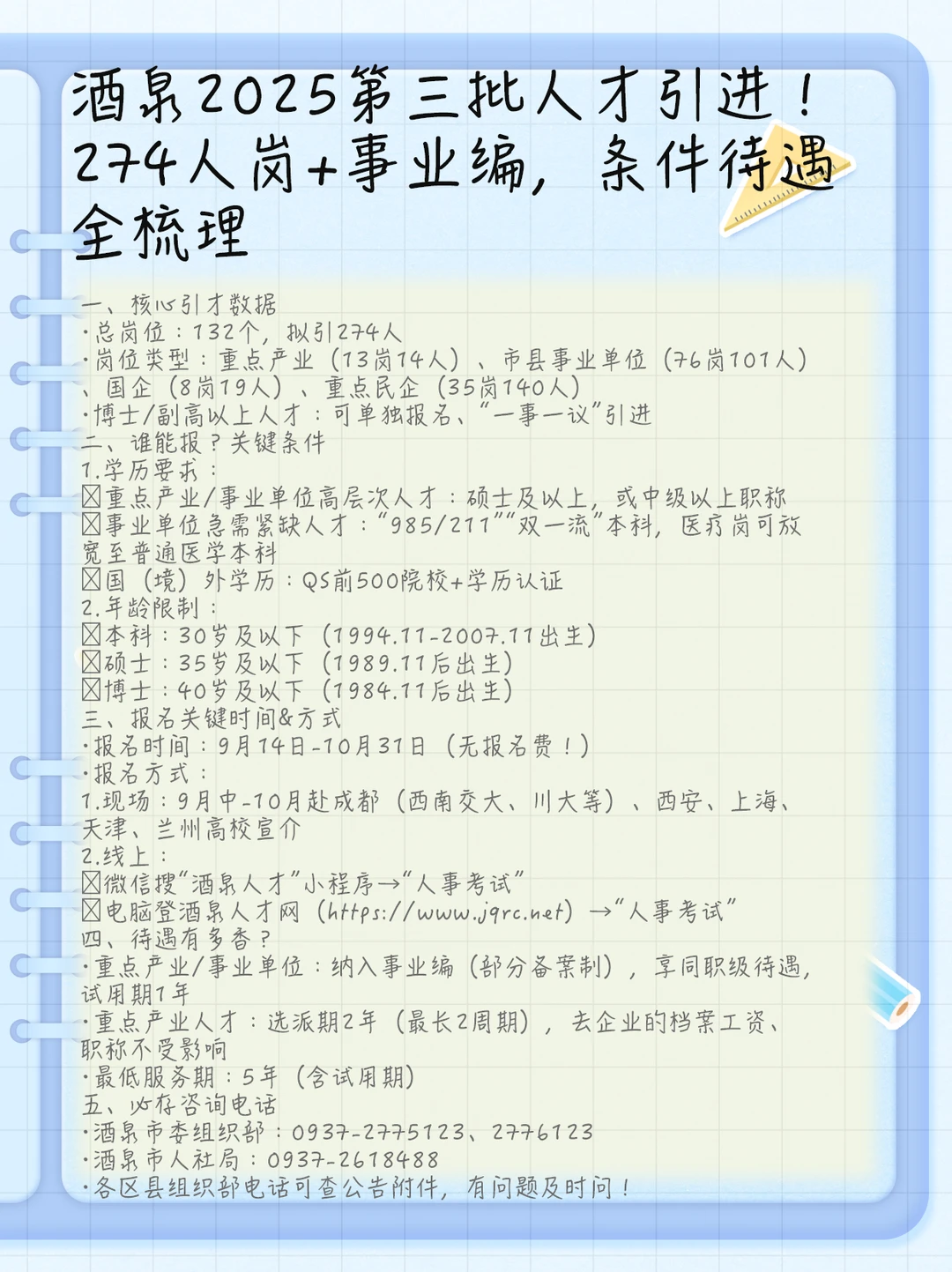 酒泉2025第三批人才引进！274人岗+事业编，条件待遇全梳理

一、核心引才数据
·总岗位：132个，拟引274人
·岗位类型：重点产业（13岗14人）、市县事业单位（76岗101人）、国企（8岗19人）、重点民企（35岗140人）
·博士/副高以上人才：可单独报名、“一事一议”引进
二、谁能报？关键条件
1.学历要求：
☒重点产业/事业单位高层次人才：硕士及以上，或中级以上职称
☒事业单位急需紧缺人才：“985/211”“双一流”本科，医疗岗可放宽至普通医学本科
☒国（境）外学历：QS前500院校+学历认证
2.年龄限制：
☒本科：30岁及以下（1994.11-2007.11出生）
☒硕士：35岁及以下（1989.11后出生）
☒博士：40岁及以下（1984.11后出生）
三、报名关键时间&方式
·报名时间：9月14日-10月31日（无报名费！）
·报名方式：
1.现场：9月中-10月赴成都（西南交大、川大等）、西安、上海、天津、兰州高校宣介
2.线上：
☒微信搜“酒泉人才”小程序→“人事考试”
☒电脑登酒泉人才网（https://www.jqrc.net）→“人事考试”
四、待遇有多香？
·重点产业/事业单位：纳入事业编（部分备案制），享同职级待遇，试用期1年
·重点产业人才：选派期2年（最长2周期），去企业的档案工资、职称不受影响
·最低服务期：5年（含试用期）
五、必存咨询电话
·酒泉市委组织部：0937-2775123、2776123
·酒泉市人社局：0937-2618488
·各区县组织部电话可查公告附件，有问题及时问！